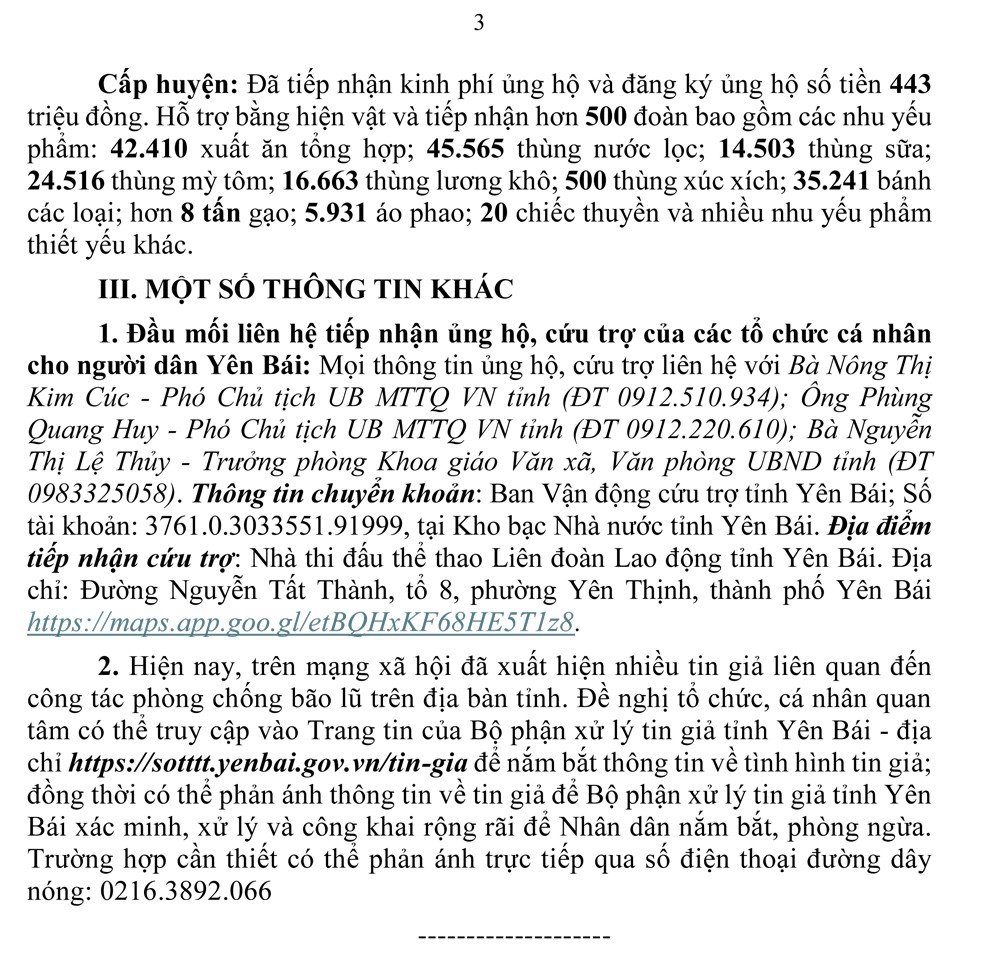 3

Cấp huyện: Đã tiếp nhận kinh phí ủng hộ và đăng ký ủng hộ số tiền 443 triệu đồng. Hỗ trợ bằng hiện vật và tiếp nhận hơn 500 đoàn bao gồm các nhu yếu phẩm: 42.410 xuất ăn tổng hợp; 45.565 thùng nước lọc; 14.503 thùng sữa; 24.516 thùng mỳ tôm; 16.663 thùng lương khô; 500 thùng xúc xích; 35.241 bánh các loại; hơn 8 tấn gạo; 5.931 áo phao; 20 chiếc thuyền và nhiều nhu yếu phẩm thiết yếu khác.

III. MỘT SỐ THÔNG TIN KHÁC

1. Đầu mối liên hệ tiếp nhận ủng hộ, cứu trợ của các tổ chức cá nhân cho người dân Yên Bái: Mọi thông tin ủng hộ, cứu trợ liên hệ với Bà Nông Thị Kim Cúc - Phó Chủ tịch UB MTTQ VN tỉnh (ĐT 0912.510.934); Ông Phùng Quang Huy - Phó Chủ tịch UB MTTQ VN tỉnh (ĐT 0912.220.610); Bà Nguyễn Thị Lệ Thủy - Trưởng phòng Khoa giáo Văn xã, Văn phòng UBND tỉnh (ĐT 0983325058). Thông tin chuyển khoản: Ban Vận động cứu trợ tỉnh Yên Bái; Số tài khoản: 3761.0.3033551.91999, tại Kho bạc Nhà nước tỉnh Yên Bái. Địa điểm tiếp nhận cứu trợ: Nhà thi đấu thể thao Liên đoàn Lao động tỉnh Yên Bái. Địa chỉ: Đường Nguyễn Tất Thành, tổ 8, phường Yên Thịnh, thành phố Yên Bái https://maps.app.goo.gl/etBQHxKF68HE5T1z8.

2. Hiện nay, trên mạng xã hội đã xuất hiện nhiều tin giả liên quan đến công tác phòng chống bão lũ trên địa bàn tỉnh. Đề nghị tổ chức, cá nhân quan tâm có thể truy cập vào Trang tin của Bộ phận xử lý tin giả tỉnh Yên Bái - địa chỉ https://sotttt.yenbai.gov.vn/tin-gia để nắm bắt thông tin về tình hình tin giả; đồng thời có thể phản ánh thông tin về tin giả để Bộ phận xử lý tin giả tỉnh Yên Bái xác minh, xử lý và công khai rộng rãi để Nhân dân nắm bắt, phòng ngừa. Trường hợp cần thiết có thể phản ánh trực tiếp qua số điện thoại đường dây nóng: 0216.3892.066

--------------------